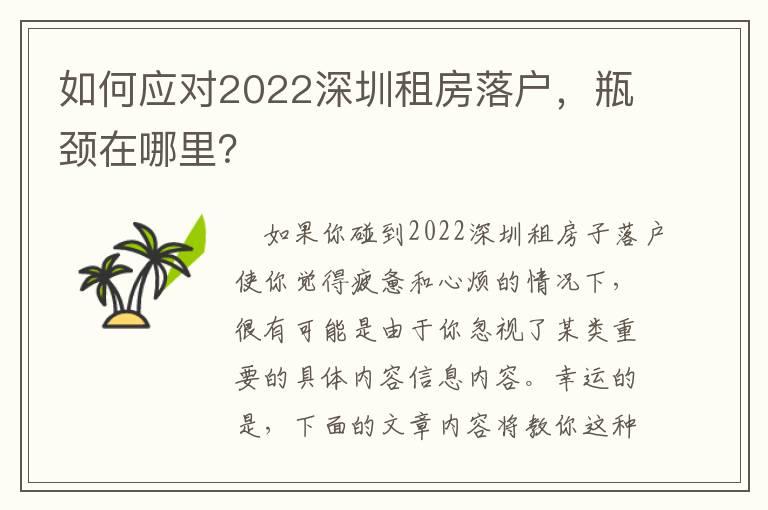 如何应对2022深圳租房落户，瓶颈在哪里?

如果你碰到2022深圳租房子落户使你觉得疲惫和心烦的情况下，很有可能是由于你忽视了某类重要的具体内容信息内容。幸运的是，下面的文章内容将教你这种